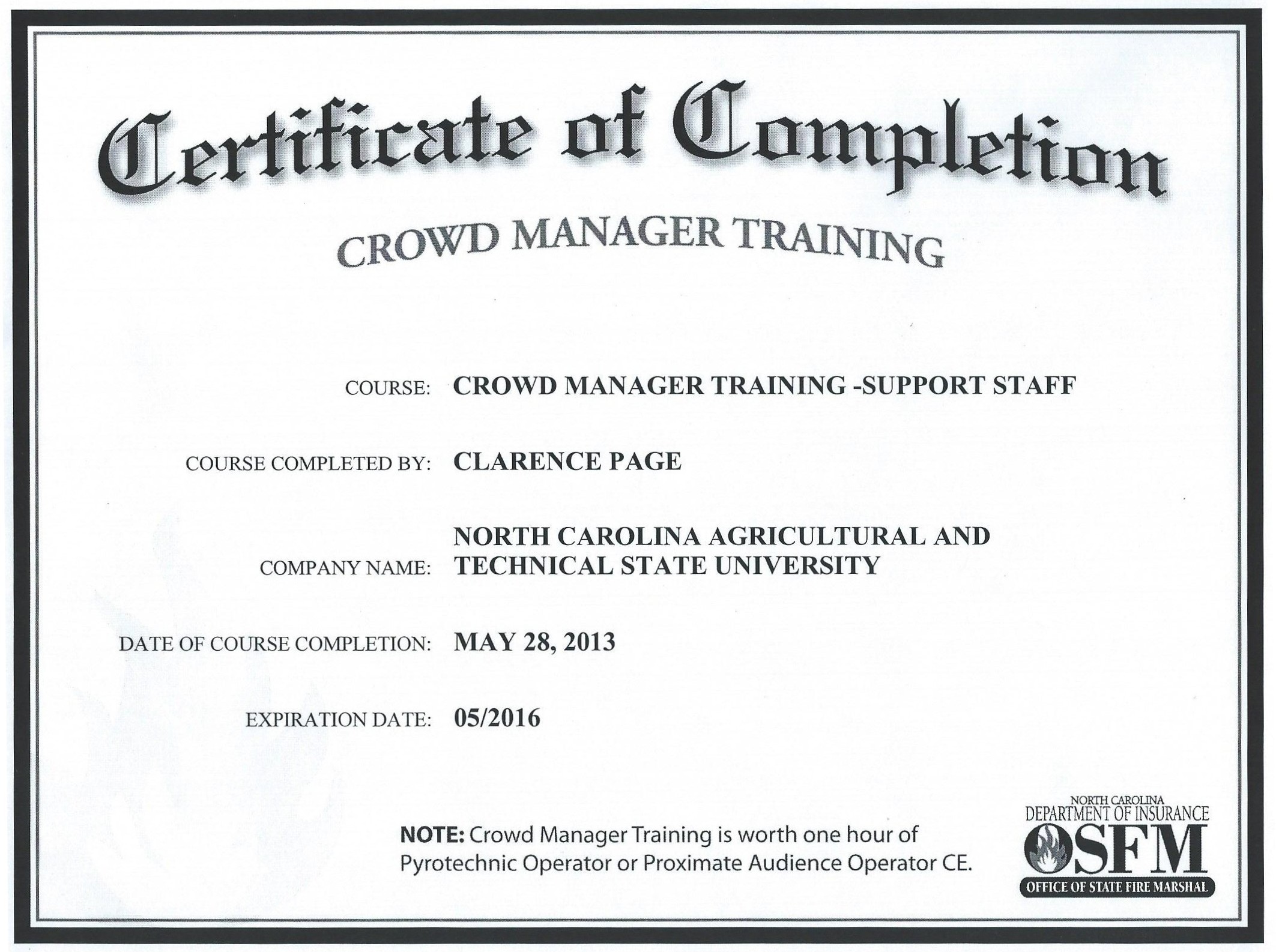 Certificate of Completion

CROWD MANAGER TRAINING

COURSE: CROWD MANAGER TRAINING -SUPPORT STAFF

COURSE COMPLETED BY: CLARENCE PAGE

COMPANY NAME: NORTH CAROLINA AGRICULTURAL AND TECHNICAL STATE UNIVERSITY

DATE OF COURSE COMPLETION: MAY 28, 2013

EXPIRATION DATE: 05/2016

NOTE: Crowd Manager Training is worth one hour of Pyrotechnic Operator or Proximate Audience Operator CE.

NORTH CAROLINA
DEPARTMENT OF INSURANCE
OSFM
OFFICE OF STATE FIRE MARSHAL